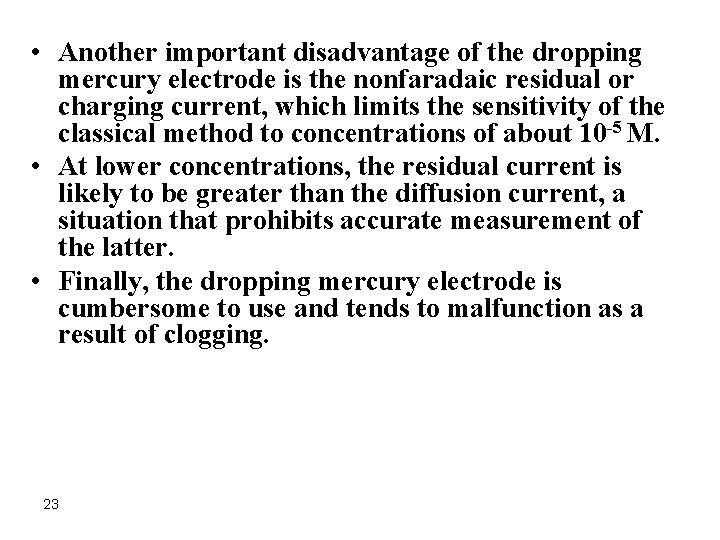 • Another important disadvantage of the dropping mercury electrode is the nonfaradaic residual or charging current, which limits the sensitivity of the classical method to concentrations of about $10^{-5}$ M.

• At lower concentrations, the residual current is likely to be greater than the diffusion current, a situation that prohibits accurate measurement of the latter.

• Finally, the dropping mercury electrode is cumbersome to use and tends to malfunction as a result of clogging.

23